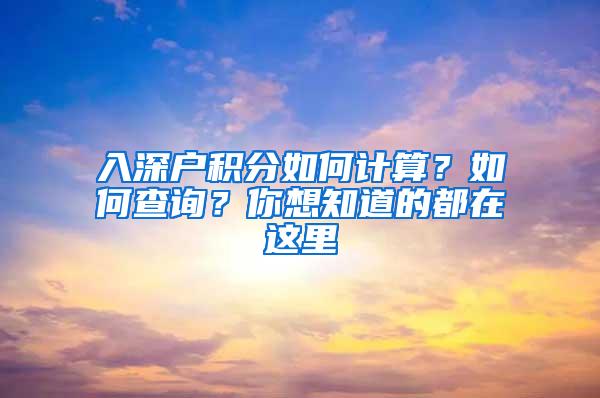 入深户积分如何计算？如何查询？你想知道的都在这里